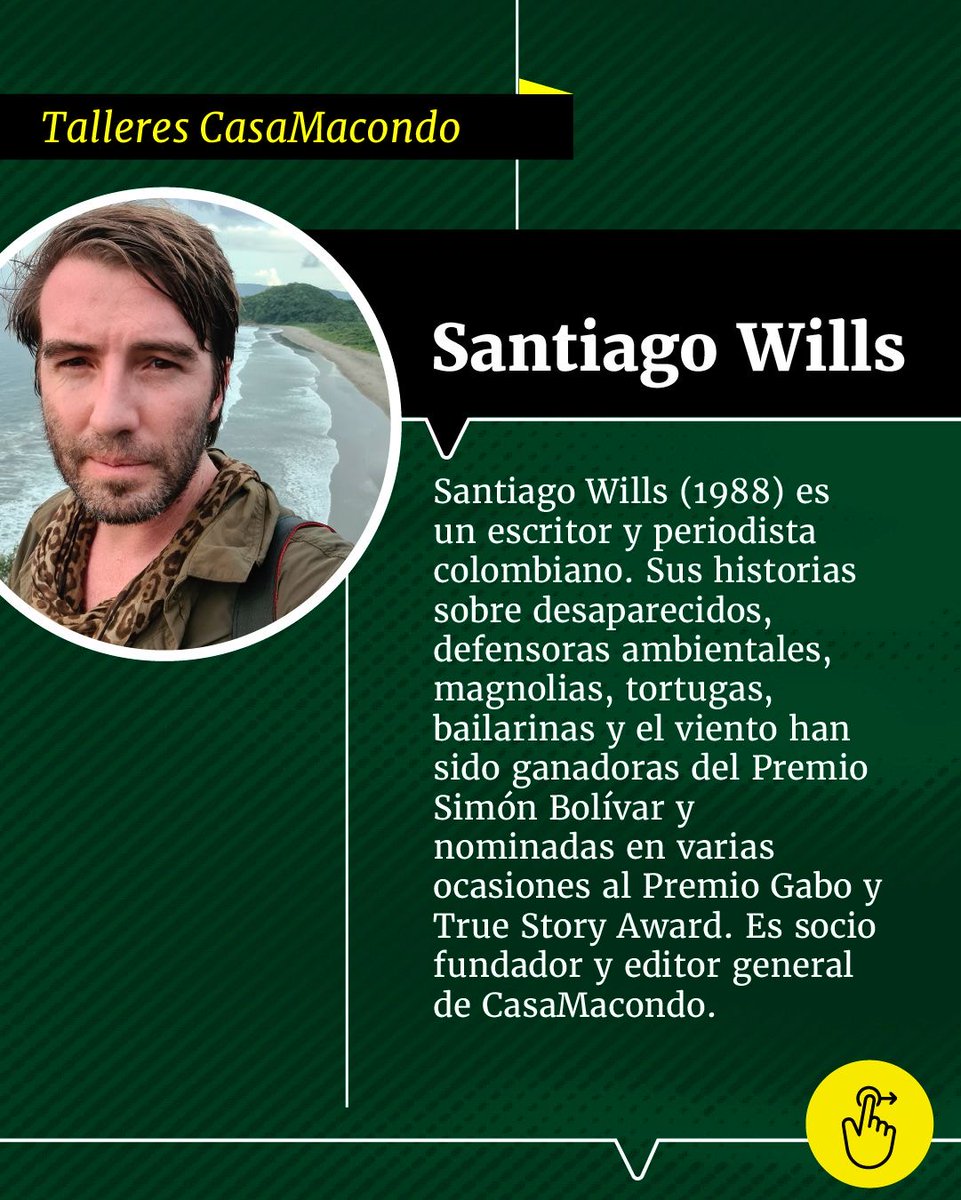 Talleres CasaMacondo

Santiago Wills

Santiago Wills (1988) es un escritor y periodista colombiano. Sus historias sobre desaparecidos, defensoras ambientales, magnolias, tortugas, bailarinas y el viento han sido ganadoras del Premio Simón Bolívar y nominadas en varias ocasiones al Premio Gabo y True Story Award. Es socio fundador y editor general de CasaMacondo.